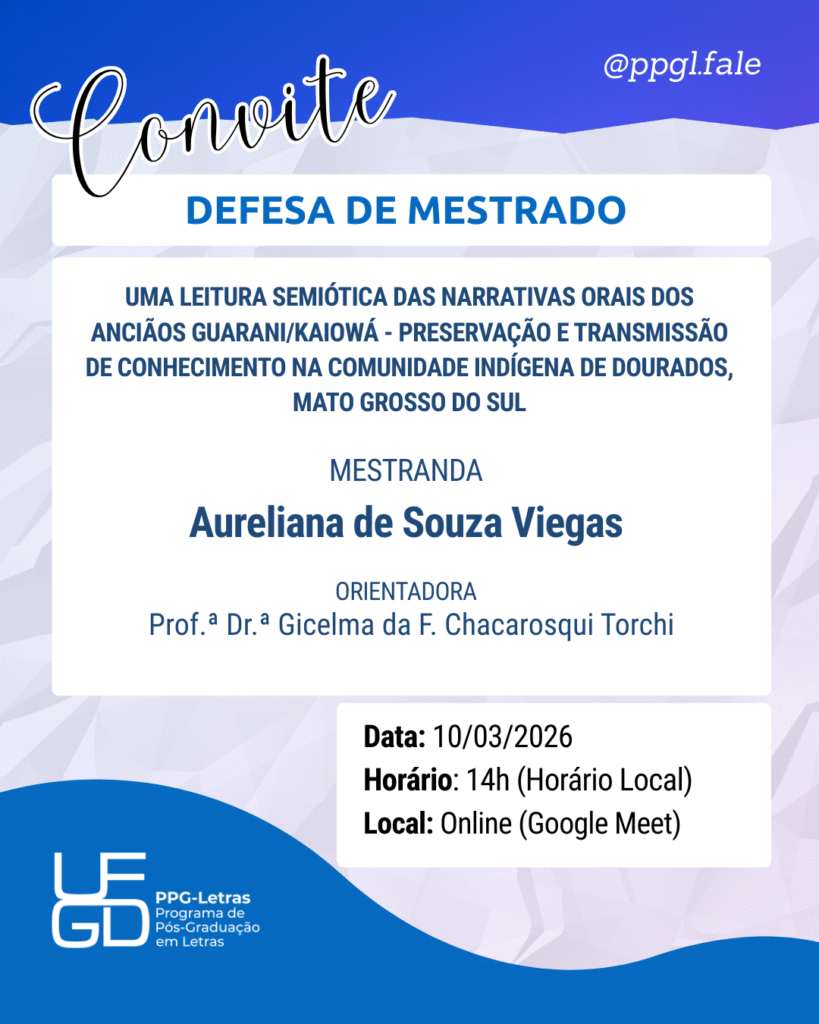 Convite

@ppgl.fale

DEFESA DE MESTRADO

UMA LEITURA SEMIÓTICA DAS NARRATIVAS ORAIS DOS ANCIÃOS GUARANI/KAIOWÁ - PRESERVAÇÃO E TRANSMISSÃO DE CONHECIMENTO NA COMUNIDADE INDÍGENA DE DOURADOS, MATO GROSSO DO SUL

MESTRANDA
Aureliana de Souza Viegas

ORIENTADORA
Prof.ª Dr.ª Gicelma da F. Chacarosqui Torchi

Data: 10/03/2026
Horário: 14h (Horário Local)
Local: Online (Google Meet)

UFGD
PPG-Letras
Programa de Pós-Graduação em Letras